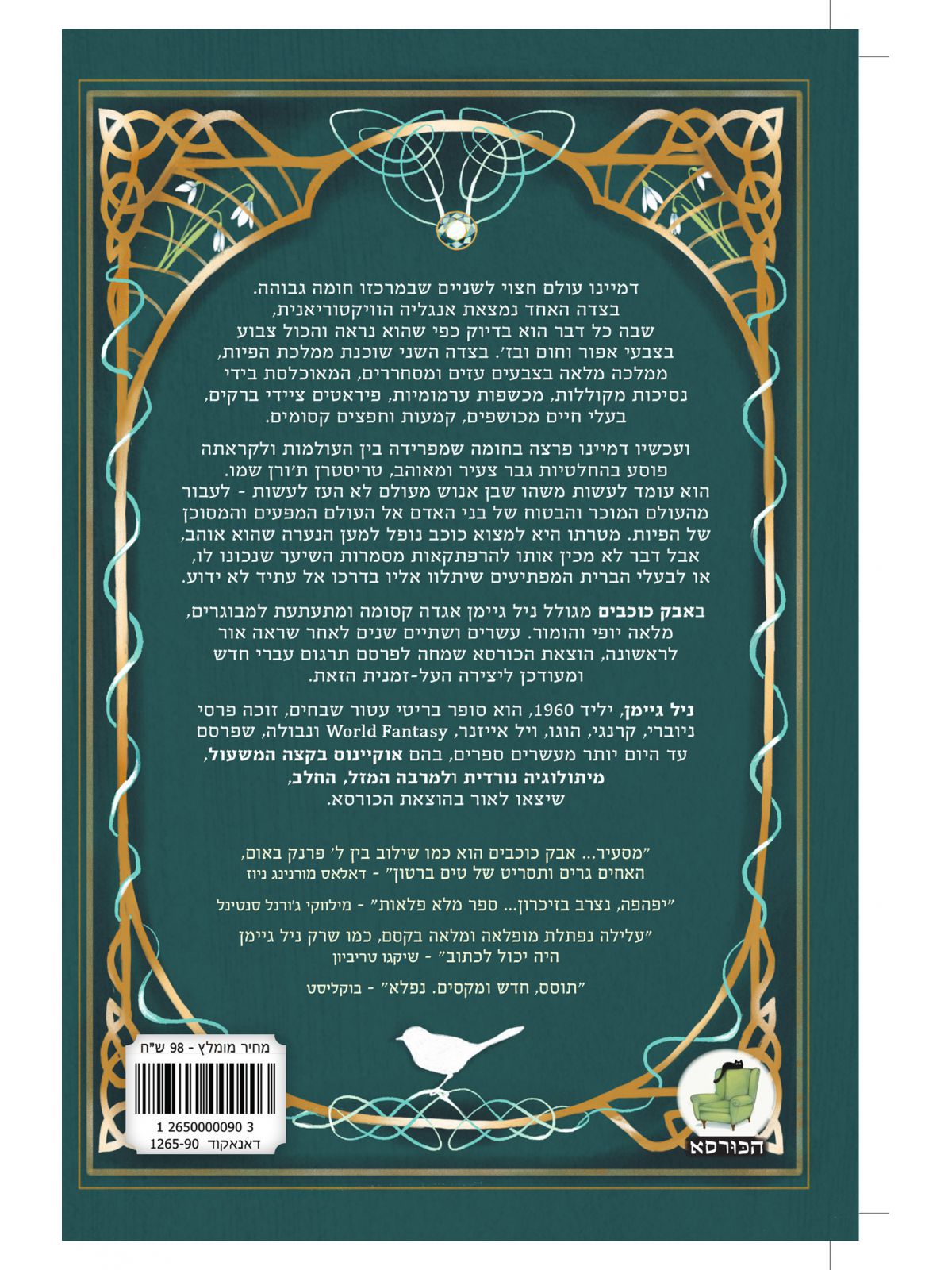 דמיינו עולם חצוי לשניים שבמרכזו חומה גבוהה. בצדה האחד נמצאת אנגליה הוויקטוריאנית, שבה כל דבר הוא בדיוק כפי שהוא נראה והכול צבוע בצבעי אפור וחום ובז'. בצדה השני שוכנת ממלכת הפיות, ממלכה מלאה בצבעים עזים ומסחררים, המאוכלסת בידי נסיכות מקוללות, מכשפות ערמומיות, פיראטים ציידי ברקים, בעלי חיים מכושפים, קמעות וחפצים קסומים.

ועכשיו דמיינו פרצה בחומה שמפרידה בין העולמות ולקראתה פוסע בהחלטיות גבר צעיר ומאוהב, טריסטרן ת'ורן שמו. הוא עומד לעשות משהו שבן אנוש מעולם לא העז לעשות - לעבור מהעולם המוכר והבטוח של בני האדם אל העולם המפעים והמסוכן של הפיות. מטרתו היא למצוא כוכב נופל למען הנערה שהוא אוהב, אבל דבר לא מכין אותו להרפתקאות מסמרות השיער שנכונו לו, או לבעלי הברית המפתיעים שיתלוו אליו בדרכו אל עתיד לא ידוע.

באבק כוכבים מגולל ניל גיימן אגדה קסומה ומתעתעת למבוגרים, מלאה יופי והומור. עשרים ושתיים שנים לאחר שראה אור לראשונה, הוצאת הכורסא שמחה לפרסם תרגום עברי חדש ומעודכן ליצירה העל-זמנית הזאת.

ניל גיימן, יליד 1960, הוא סופר בריטי עטור שבחים, זוכה פרסי ניוברי, קרנגי, הוגו, ויל אייזנר, World Fantasy ונבולה, שפרסם עד היום יותר מעשרים ספרים, בהם אוקיינוס בקצה המשעול, מיתולוגיה נורדית ולמרבה המזל, החלב, שיצאו לאור בהוצאת הכורסא.

"מסעיר... אבק כוכבים הוא כמו שילוב בין ל' פרנק באום, האחים גרים ותסריט של טים ברטון" - דאלאס מורנינג ניוז

"יפהפה, נצרב בזיכרון... ספר מלא פלאות" - מילווקי ג'ורנל סנטינל

"עלילה נפתלת מופלאה ומלאה בקסם, כמו שרק ניל גיימן היה יכול לכתוב" - שיקגו טריביון

"תוסס, חדש ומקסים. נפלא" - בוקליסט

מחיר מומלץ - 98 ש"ח
1 2650000090 3
דאנאקוד 1265-90

הכורסא